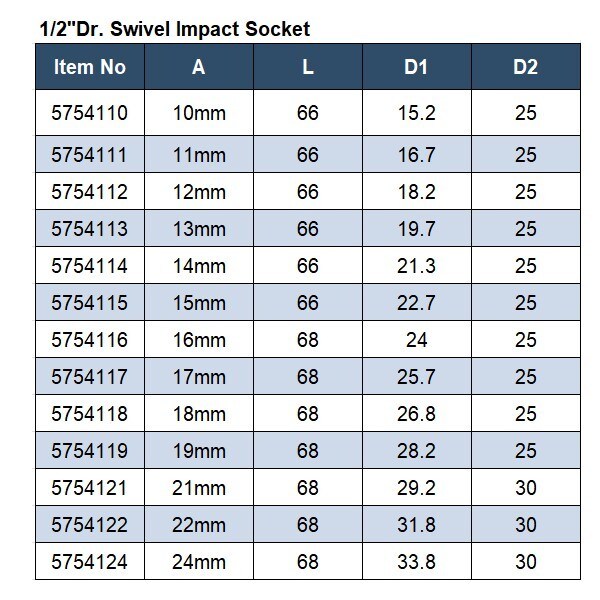 1/2"Dr. Swivel Impact Socket

| Item No | A | L | D1 | D2 |
|---|---|---|---|---|
| 5754110 | 10mm | 66 | 15.2 | 25 |
| 5754111 | 11mm | 66 | 16.7 | 25 |
| 5754112 | 12mm | 66 | 18.2 | 25 |
| 5754113 | 13mm | 66 | 19.7 | 25 |
| 5754114 | 14mm | 66 | 21.3 | 25 |
| 5754115 | 15mm | 66 | 22.7 | 25 |
| 5754116 | 16mm | 68 | 24 | 25 |
| 5754117 | 17mm | 68 | 25.7 | 25 |
| 5754118 | 18mm | 68 | 26.8 | 25 |
| 5754119 | 19mm | 68 | 28.2 | 25 |
| 5754121 | 21mm | 68 | 29.2 | 30 |
| 5754122 | 22mm | 68 | 31.8 | 30 |
| 5754124 | 24mm | 68 | 33.8 | 30 |